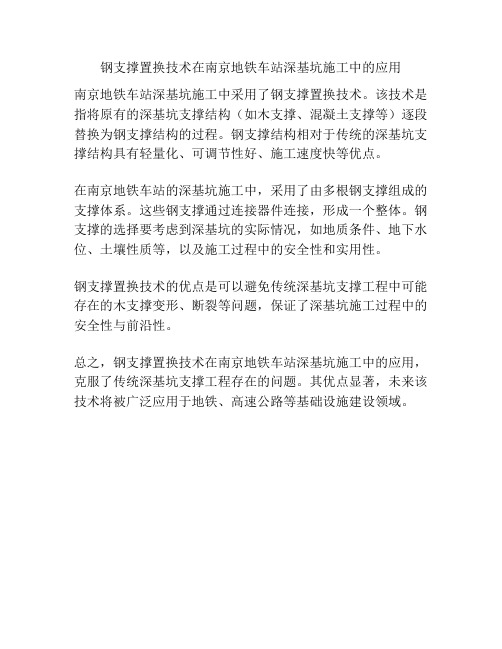 钢支撑置换技术在南京地铁车站深基坑施工中的应用

南京地铁车站深基坑施工中采用了钢支撑置换技术。该技术是指将原有的深基坑支撑结构（如木支撑、混凝土支撑等）逐段替换为钢支撑结构的过程。钢支撑结构相对于传统的深基坑支撑结构具有轻量化、可调节性好、施工速度快等优点。

在南京地铁车站的深基坑施工中，采用了由多根钢支撑组成的支撑体系。这些钢支撑通过连接器件连接，形成一个整体。钢支撑的选择要考虑到深基坑的实际情况，如地质条件、地下水位、土壤性质等，以及施工过程中的安全性和实用性。

钢支撑置换技术的优点是可以避免传统深基坑支撑工程中可能存在的木支撑变形、断裂等问题，保证了深基坑施工过程中的安全性与前沿性。

总之，钢支撑置换技术在南京地铁车站深基坑施工中的应用，克服了传统深基坑支撑工程存在的问题。其优点显著，未来该技术将被广泛应用于地铁、高速公路等基础设施建设领域。